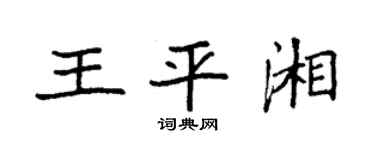 王平湘

词典网